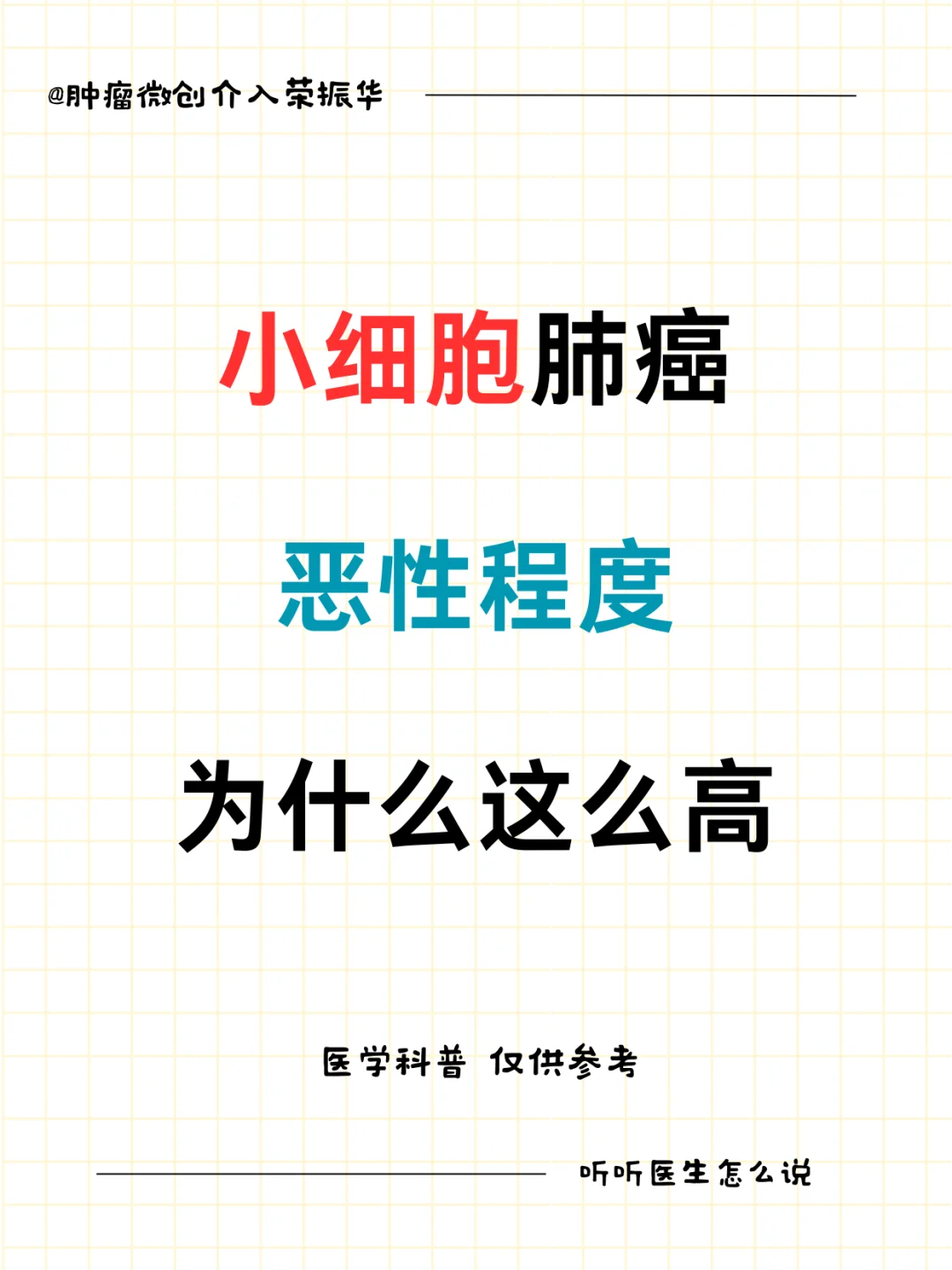 @肿瘤微创介入荣振华

小细胞肺癌

恶性程度

为什么这么高

医学科普 仅供参考

听听医生怎么说